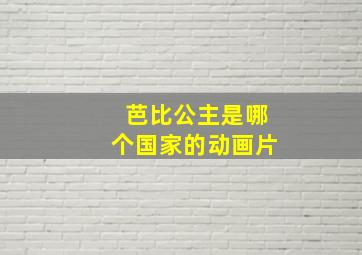 芭比公主是哪个国家的动画片